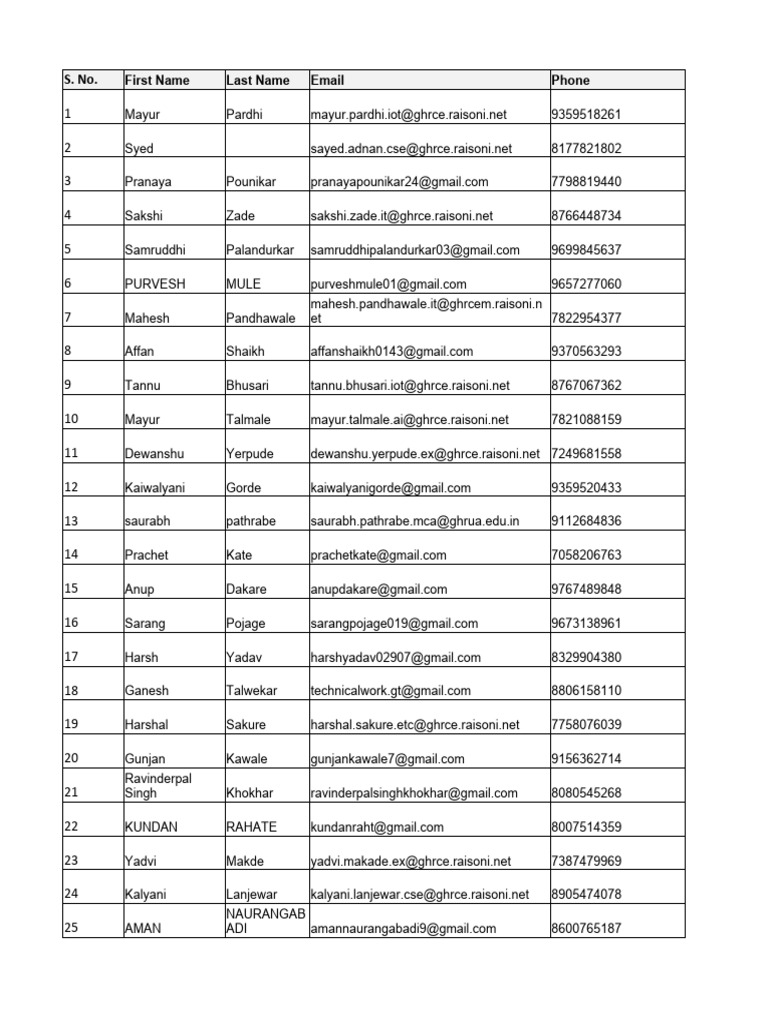 | S. No. | First Name | Last Name | Email | Phone |
|---|---|---|---|---|
| 1 | Mayur | Pardhi | mayur.pardhi.iot@ghrce.raisoni.net | 9359518261 |
| 2 | Syed | | sayed.adnan.cse@ghrce.raisoni.net | 8177821802 |
| 3 | Pranaya | Pounikar | pranayapounikar24@gmail.com | 7798819440 |
| 4 | Sakshi | Zade | sakshi.zade.it@ghrce.raisoni.net | 8766448734 |
| 5 | Samruddhi | Palandurkar | samruddhipalandurkar03@gmail.com | 9699845637 |
| 6 | PURVESH | MULE | purveshmule01@gmail.com | 9657277060 |
| 7 | Mahesh | Pandhawale | mahesh.pandhawale.it@ghrcem.raisoni.net | 7822954377 |
| 8 | Affan | Shaikh | affanshaikh0143@gmail.com | 9370563293 |
| 9 | Tannu | Bhusari | tannu.bhusari.iot@ghrce.raisoni.net | 8767067362 |
| 10 | Mayur | Talmale | mayur.talmale.ai@ghrce.raisoni.net | 7821088159 |
| 11 | Dewanshu | Yerpude | dewanshu.yerpude.ex@ghrce.raisoni.net | 7249681558 |
| 12 | Kaiwalyani | Gorde | kaiwalyanigorde@gmail.com | 9359520433 |
| 13 | saurabh | pathrabe | saurabh.pathrabe.mca@ghrua.edu.in | 9112684836 |
| 14 | Prachet | Kate | prachetkate@gmail.com | 7058206763 |
| 15 | Anup | Dakare | anupdakare@gmail.com | 9767489848 |
| 16 | Sarang | Pojage | sarangpojage019@gmail.com | 9673138961 |
| 17 | Harsh | Yadav | harshyadav02907@gmail.com | 8329904380 |
| 18 | Ganesh | Talwekar | technicalwork.gt@gmail.com | 8806158110 |
| 19 | Harshal | Sakure | harshal.sakure.etc@ghrce.raisoni.net | 7758076039 |
| 20 | Gunjan | Kawale | gunjankawale7@gmail.com | 9156362714 |
| 21 | Ravinderpal Singh | Khokhar | ravinderpalsinghkhokhar@gmail.com | 8080545268 |
| 22 | KUNDAN | RAHATE | kundanraht@gmail.com | 8007514359 |
| 23 | Yadvi | Makde | yadvi.makade.ex@ghrce.raisoni.net | 7387479969 |
| 24 | Kalyani | Lanjewar | kalyani.lanjewar.cse@ghrce.raisoni.net | 8905474078 |
| 25 | AMAN | NAURANGABADI | amannaurangabadi9@gmail.com | 8600765187 |